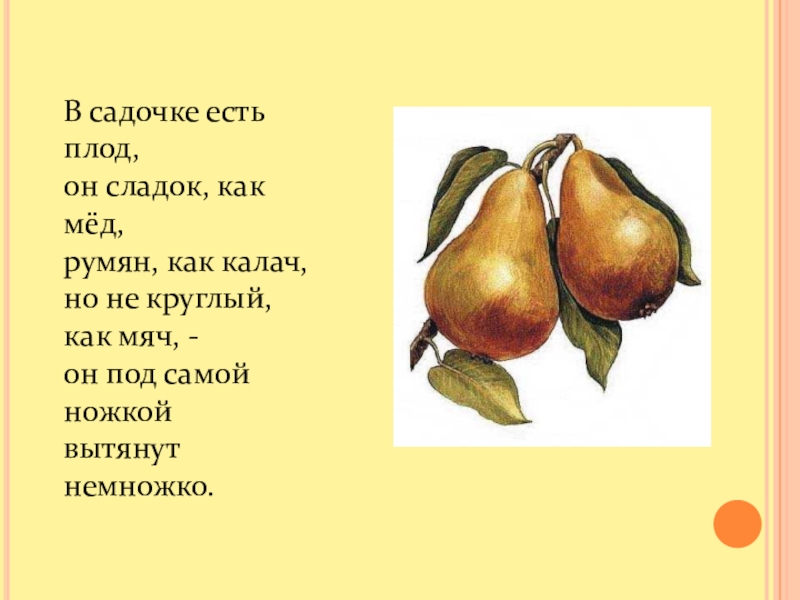 В садочке есть плод,
он сладок, как мёд,
румян, как калач,
но не круглый, как мяч, -
он под самой ножкой вытянут немножко.